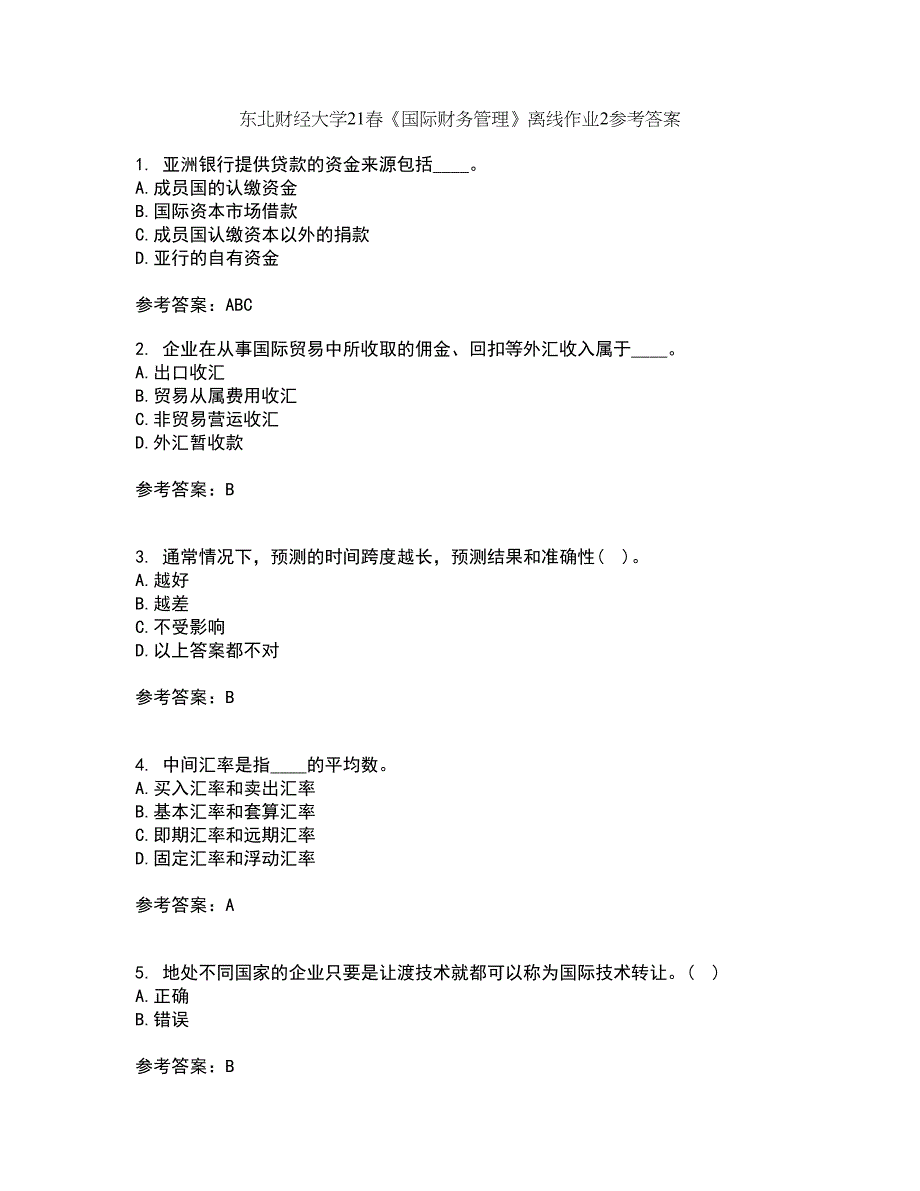 东北财经大学21春《国际财务管理》离线作业2参考答案

1. 亚洲银行提供贷款的资金来源包括____。
A.成员国的认缴资金
B.国际资本市场借款
C.成员国认缴资本以外的捐款
D.亚行的自有资金

参考答案：ABC

2. 企业在从事国际贸易中所收取的佣金、回扣等外汇收入属于____。
A.出口收汇
B.贸易从属费用收汇
C.非贸易营运收汇
D.外汇暂收款

参考答案：B

3. 通常情况下，预测的时间跨度越长，预测结果和准确性（ ）。
A.越好
B.越差
C.不受影响
D.以上答案都不对

参考答案：B

4. 中间汇率是指____的平均数。
A.买入汇率和卖出汇率
B.基本汇率和套算汇率
C.即期汇率和远期汇率
D.固定汇率和浮动汇率

参考答案：A

5. 地处不同国家的企业只要是让渡技术就都可以称为国际技术转让。（ ）
A.正确
B.错误

参考答案：B